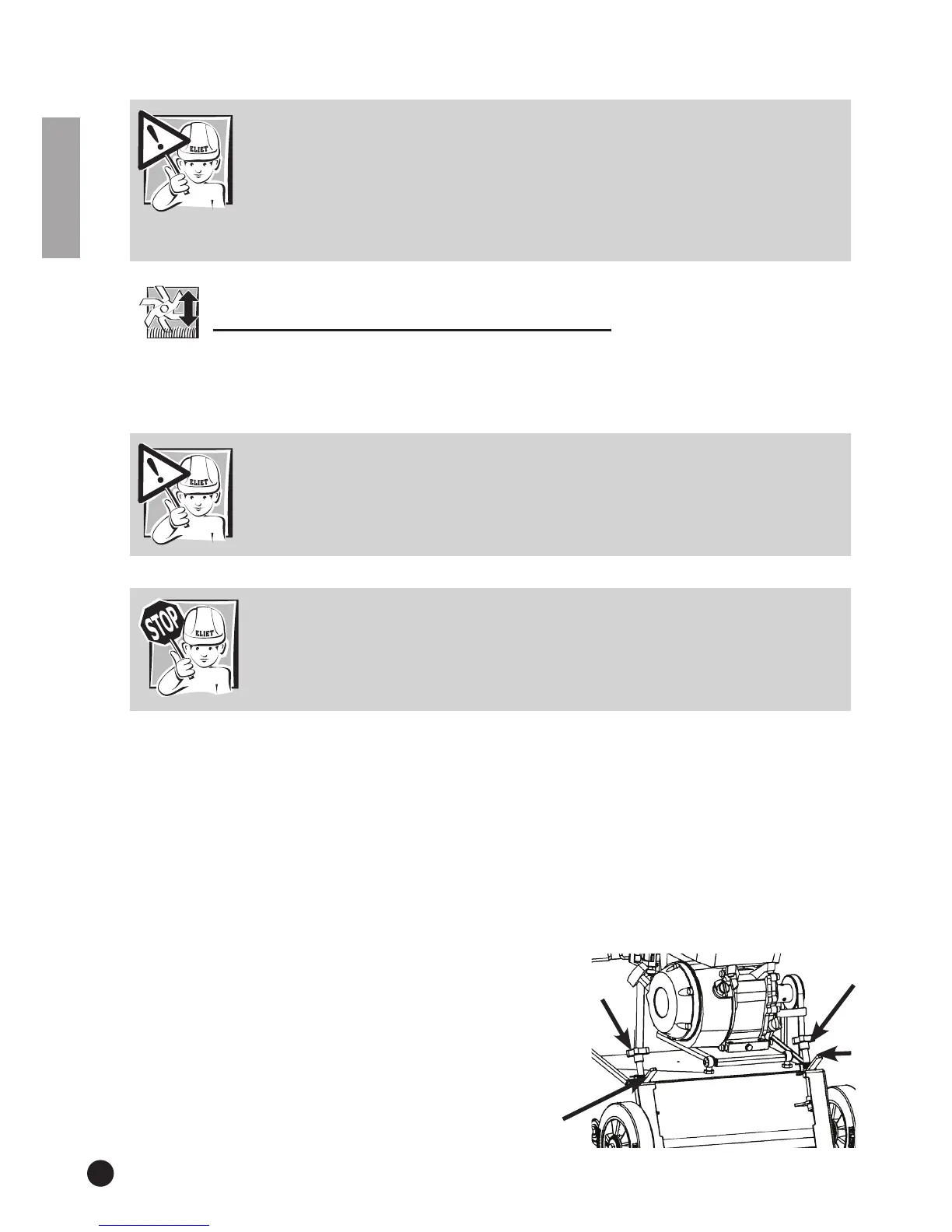 ELIET

ELIET

STOP

ELIET